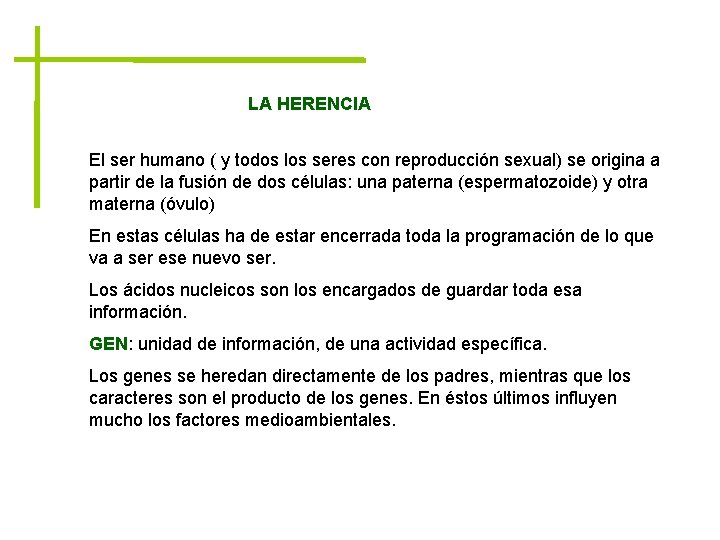 LA HERENCIA

El ser humano ( y todos los seres con reproducción sexual) se origina a partir de la fusión de dos células: una paterna (espermatozoide) y otra materna (óvulo)

En estas células ha de estar encerrada toda la programación de lo que va a ser ese nuevo ser.

Los ácidos nucleicos son los encargados de guardar toda esa información.

GEN: unidad de información, de una actividad específica.

Los genes se heredan directamente de los padres, mientras que los caracteres son el producto de los genes. En éstos últimos influyen mucho los factores medioambientales.